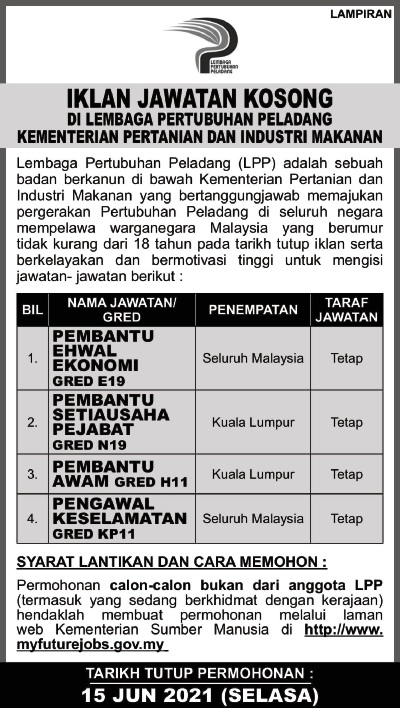 LAMPIRAN

LEMBAGA PERTUBUHAN PELADANG

IKLAN JAWATAN KOSONG
DI LEMBAGA PERTUBUHAN PELADANG
KEMENTERIAN PERTANIAN DAN INDUSTRI MAKANAN

Lembaga Pertubuhan Peladang (LPP) adalah sebuah badan berkanun di bawah Kementerian Pertanian dan Industri Makanan yang bertanggungjawab memajukan pergerakan Pertubuhan Peladang di seluruh negara mempelawa warganegara Malaysia yang berumur tidak kurang dari 18 tahun pada tarikh tutup iklan serta berkelayakan dan bermotivasi tinggi untuk mengisi jawatan- jawatan berikut :

| BIL | NAMA JAWATAN/ GRED | PENEMPATAN | TARAF JAWATAN |
|---|---|---|---|
| 1. | PEMBANTU EHWAL EKONOMI GRED E19 | Seluruh Malaysia | Tetap |
| 2. | PEMBANTU SETIAUSAHA PEJABAT GRED N19 | Kuala Lumpur | Tetap |
| 3. | PEMBANTU AWAM GRED H11 | Kuala Lumpur | Tetap |
| 4. | PENGAWAL KESELAMATAN GRED KP11 | Seluruh Malaysia | Tetap |

SYARAT LANTIKAN DAN CARA MEMOHON :

Permohonan calon-calon bukan dari anggota LPP (termasuk yang sedang berkhidmat dengan kerajaan) hendaklah membuat permohonan melalui laman web Kementerian Sumber Manusia di http://www.myfuturejobs.gov.my

TARIKH TUTUP PERMOHONAN :
15 JUN 2021 (SELASA)